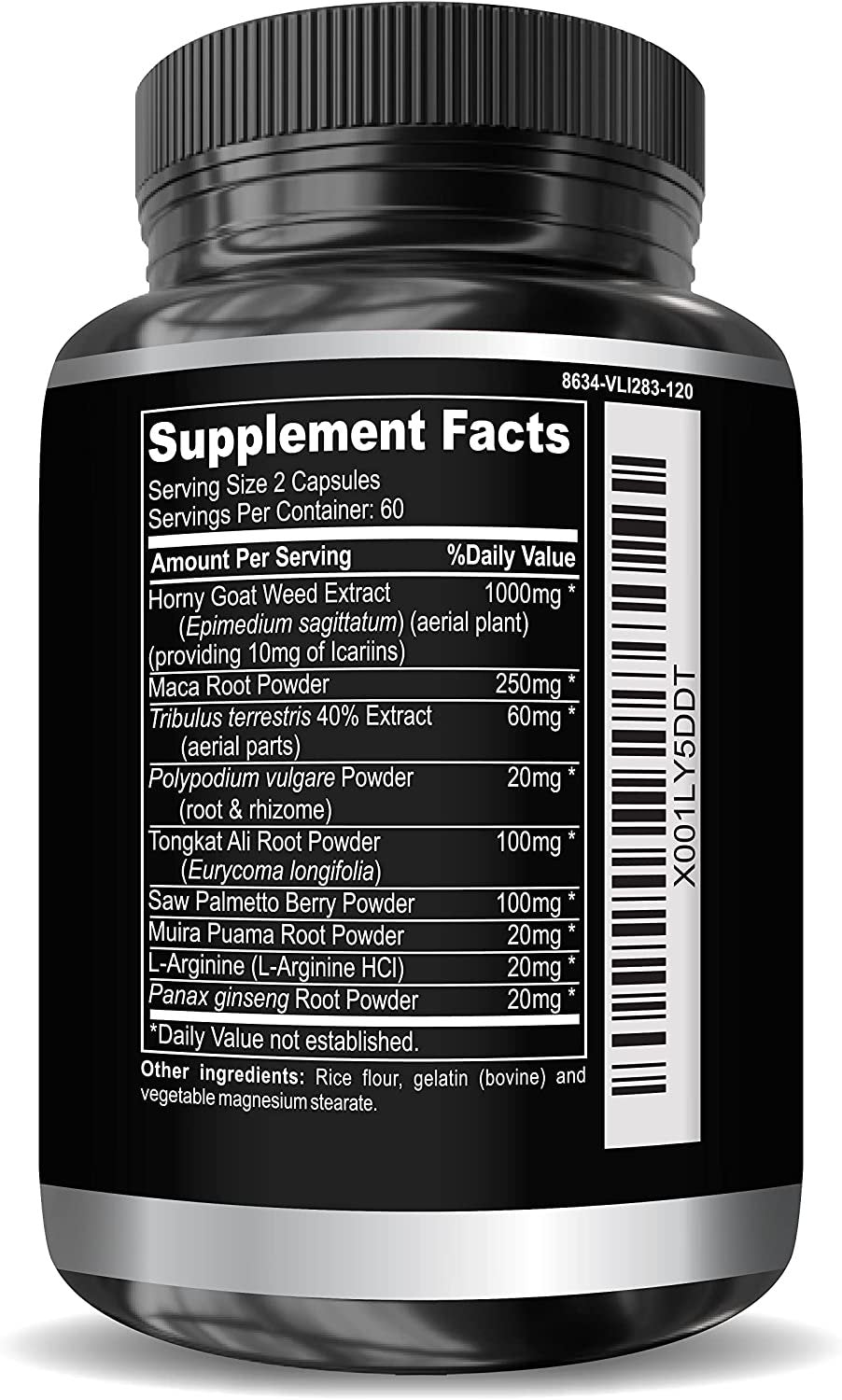 8634-VLI283-120

Supplement Facts
Serving Size 2 Capsules
Servings Per Container: 60

| Amount Per Serving | %Daily Value |
|---|---|
| Horny Goat Weed Extract (Epimedium sagittatum) (aerial plant) (providing 10mg of Icariins) | 1000mg * |
| Maca Root Powder | 250mg * |
| Tribulus terrestris 40% Extract (aerial parts) | 60mg * |
| Polypodium vulgare Powder (root & rhizome) | 20mg * |
| Tongkat Ali Root Powder (Eurycoma longifolia) | 100mg * |
| Saw Palmetto Berry Powder | 100mg * |
| Muira Puama Root Powder | 20mg * |
| L-Arginine (L-Arginine HCl) | 20mg * |
| Panax ginseng Root Powder | 20mg * |

*Daily Value not established.

Other ingredients: Rice flour, gelatin (bovine) and vegetable magnesium stearate.

X001LY5DDT